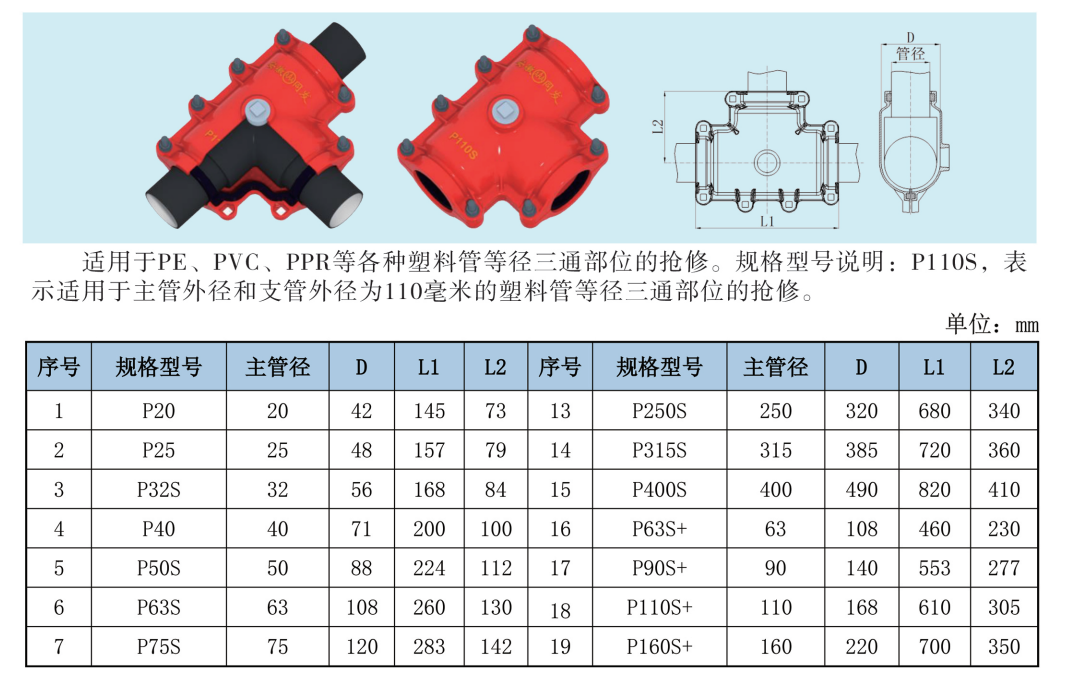 P110S

D
管径

L2

L1

适用于PE、PVC、PPR等各种塑料管等径三通部位的抢修。规格型号说明：P110S，表示适用于主管外径和支管外径为110毫米的塑料管等径三通部位的抢修。

单位：mm

| 序号 | 规格型号 | 主管径 | D | L1 | L2 | 序号 | 规格型号 | 主管径 | D | L1 | L2 |
|---|---|---|---|---|---|---|---|---|---|---|---|
| 1 | P20 | 20 | 42 | 145 | 73 | 13 | P250S | 250 | 320 | 680 | 340 |
| 2 | P25 | 25 | 48 | 157 | 79 | 14 | P315S | 315 | 385 | 720 | 360 |
| 3 | P32S | 32 | 56 | 168 | 84 | 15 | P400S | 400 | 490 | 820 | 410 |
| 4 | P40 | 40 | 71 | 200 | 100 | 16 | P63S+ | 63 | 108 | 460 | 230 |
| 5 | P50S | 50 | 88 | 224 | 112 | 17 | P90S+ | 90 | 140 | 553 | 277 |
| 6 | P63S | 63 | 108 | 260 | 130 | 18 | P110S+ | 110 | 168 | 610 | 305 |
| 7 | P75S | 75 | 120 | 283 | 142 | 19 | P160S+ | 160 | 220 | 700 | 350 |